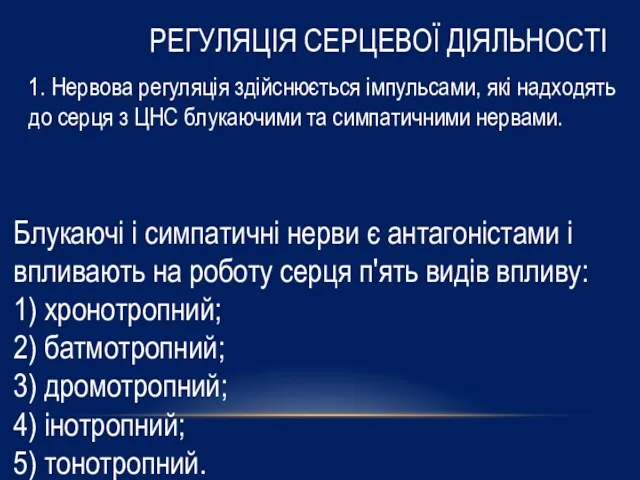 РЕГУЛЯЦІЯ СЕРЦЕВОЇ ДІЯЛЬНОСТІ

1. Нервова регуляція здійснюється імпульсами, які надходять до серця з ЦНС блукаючими та симпатичними нервами.

Блукаючі і симпатичні нерви є антагоністами і впливають на роботу серця п'ять видів впливу:
1) хронотропний;
2) батмотропний;
3) дромотропний;
4) інотропний;
5) тонотропний.